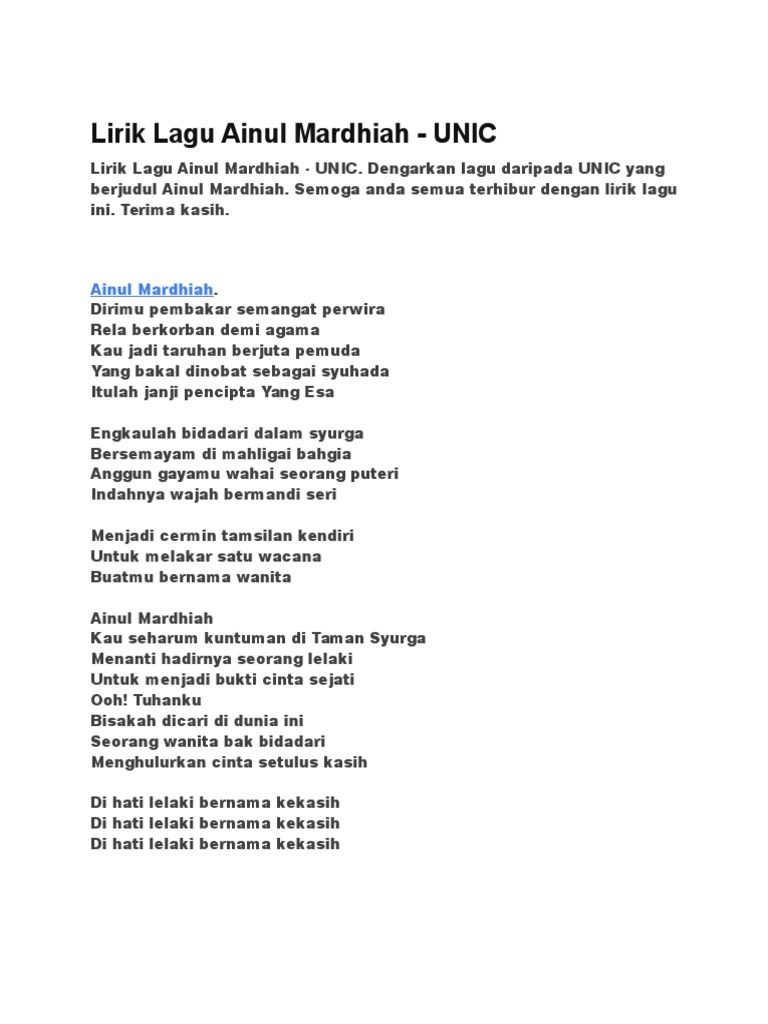 Lirik Lagu Ainul Mardhiah - UNIC

Lirik Lagu Ainul Mardhiah - UNIC. Dengarkan lagu daripada UNIC yang berjudul Ainul Mardhiah. Semoga anda semua terhibur dengan lirik lagu ini. Terima kasih.

Ainul Mardhiah.
Dirimu pembakar semangat perwira
Rela berkorban demi agama
Kau jadi taruhan berjuta pemuda
Yang bakal dinobat sebagai syuhada
Itulah janji pencipta Yang Esa

Engkaulah bidadari dalam syurga
Bersemayam di mahligai bahgia
Anggun gayamu wahai seorang puteri
Indahnya wajah bermandi seri

Menjadi cermin tamsilan kendiri
Untuk melakar satu wacana
Buatmu bernama wanita

Ainul Mardhiah
Kau seharum kuntuman di Taman Syurga
Menanti hadirnya seorang lelaki
Untuk menjadi bukti cinta sejati
Ooh! Tuhanku
Bisakah dicari di dunia ini
Seorang wanita bak bidadari
Menghulurkan cinta setulus kasih

Di hati lelaki bernama kekasih
Di hati lelaki bernama kekasih
Di hati lelaki bernama kekasih